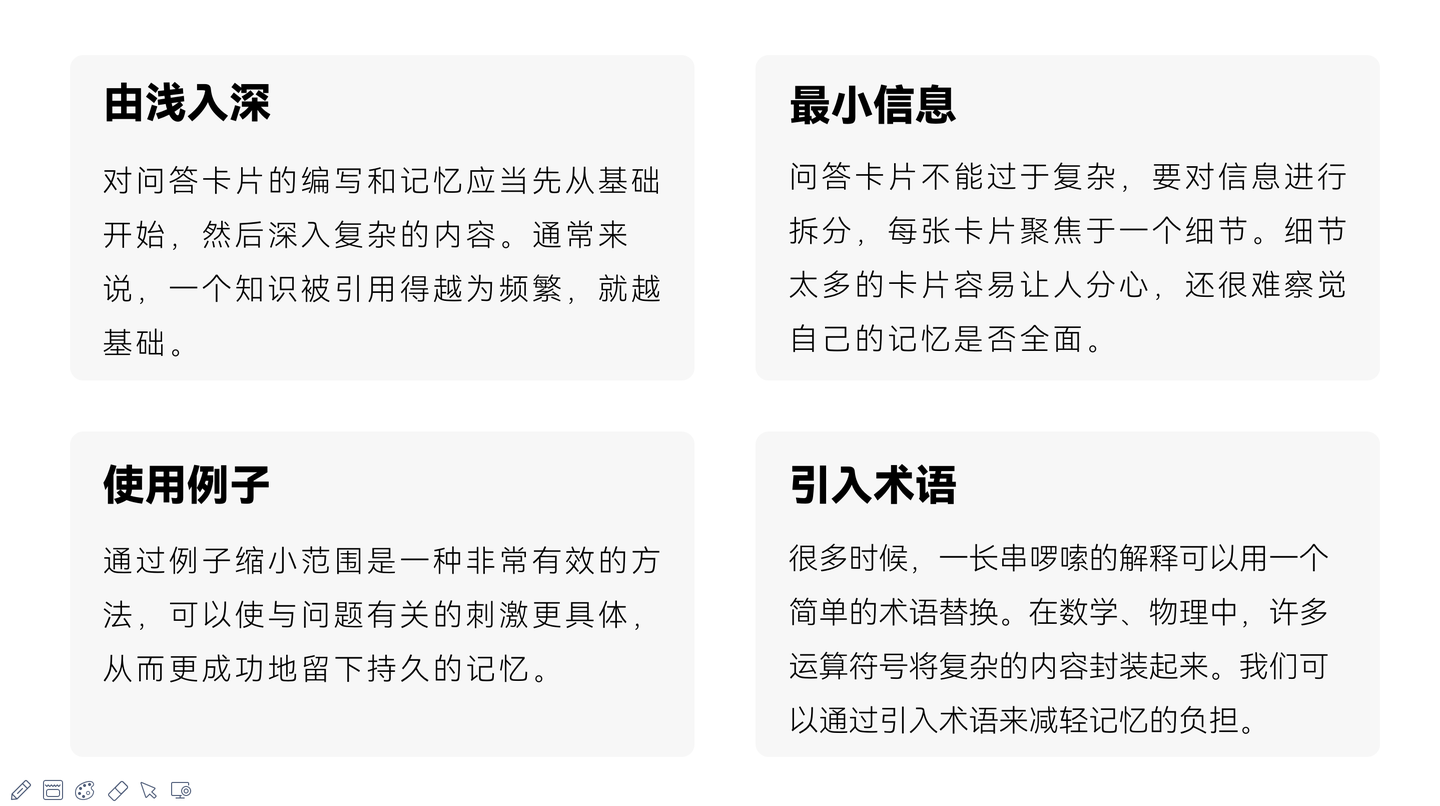 由浅入深

对问答卡片的编写和记忆应当先从基础开始，然后深入复杂的内容。通常来说，一个知识被引用得越为频繁，就越基础。

最小信息

问答卡片不能过于复杂，要对信息进行拆分，每张卡片聚焦于一个细节。细节太多的卡片容易让人分心，还很难察觉自己的记忆是否全面。

使用例子

通过例子缩小范围是一种非常有效的方法，可以使与问题有关的刺激更具体，从而更成功地留下持久的记忆。

引入术语

很多时候，一长串啰嗦的解释可以用一个简单的术语替换。在数学、物理中，许多运算符号将复杂的内容封装起来。我们可以通过引入术语来减轻记忆的负担。